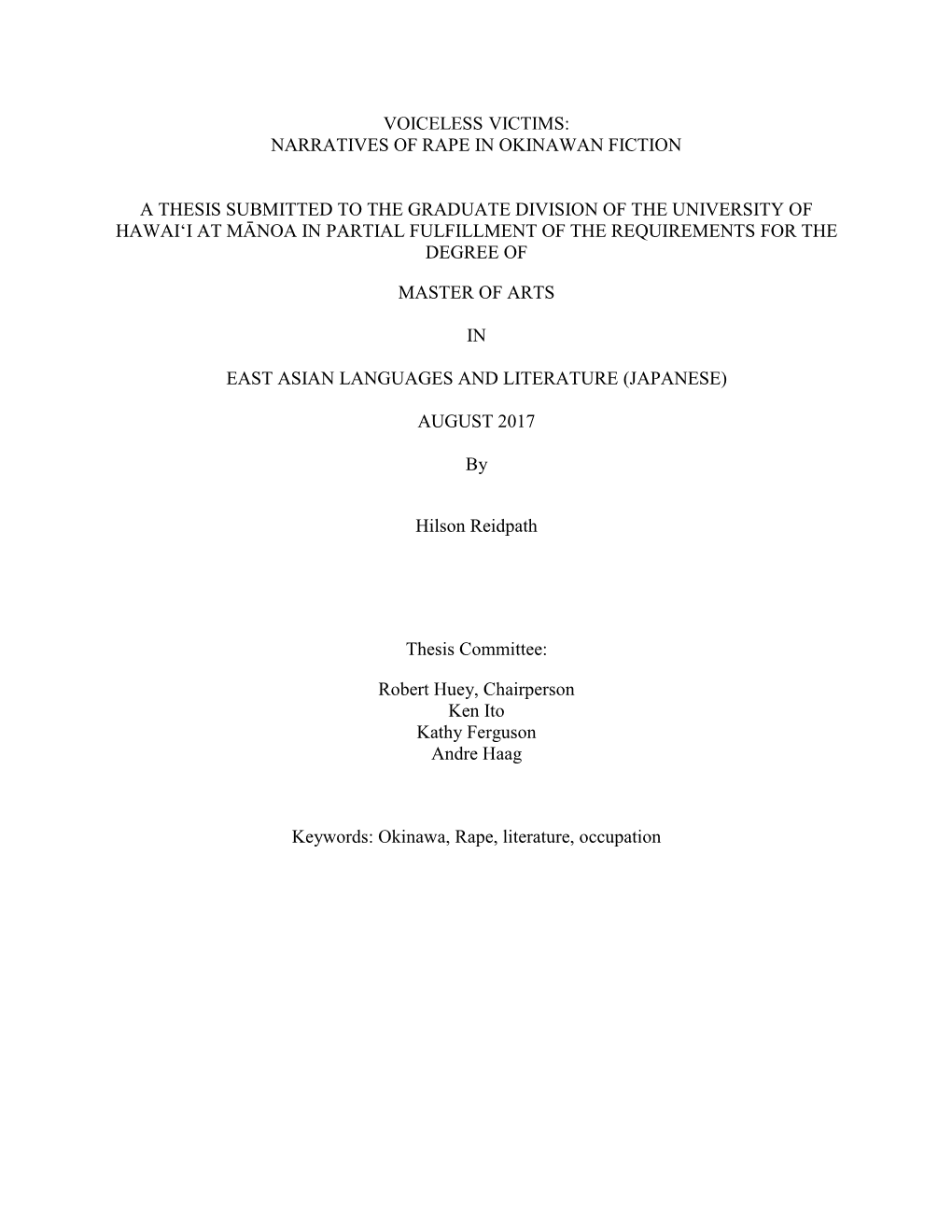 VOICELESS VICTIMS:
NARRATIVES OF RAPE IN OKINAWAN FICTION

A THESIS SUBMITTED TO THE GRADUATE DIVISION OF THE UNIVERSITY OF HAWAI‘I AT MĀNOA IN PARTIAL FULFILLMENT OF THE REQUIREMENTS FOR THE DEGREE OF

MASTER OF ARTS

IN

EAST ASIAN LANGUAGES AND LITERATURE (JAPANESE)

AUGUST 2017

By

Hilson Reidpath

Thesis Committee:

Robert Huey, Chairperson
Ken Ito
Kathy Ferguson
Andre Haag

Keywords: Okinawa, Rape, literature, occupation